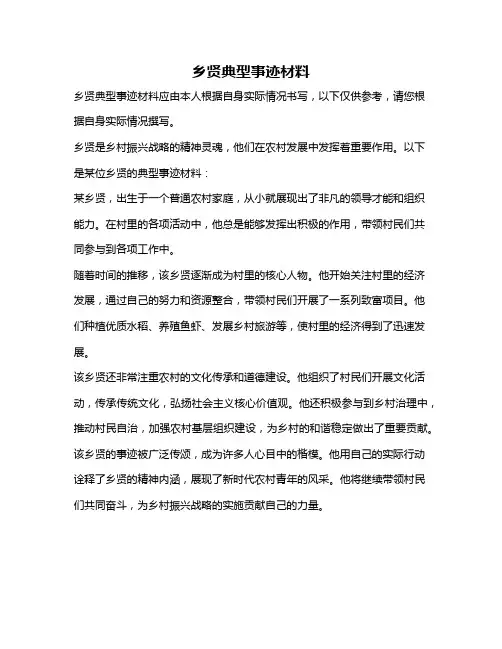 乡贤典型事迹材料

乡贤典型事迹材料应由本人根据自身实际情况书写，以下仅供参考，请您根据自身实际情况撰写。

乡贤是乡村振兴战略的精神灵魂，他们在农村发展中发挥着重要作用。以下是某位乡贤的典型事迹材料：

某乡贤，出生于一个普通农村家庭，从小就展现出了非凡的领导才能和组织能力。在村里的各项活动中，他总是能够发挥出积极的作用，带领村民们共同参与到各项工作中。

随着时间的推移，该乡贤逐渐成为村里的核心人物。他开始关注村里的经济发展，通过自己的努力和资源整合，带领村民们开展了一系列致富项目。他们种植优质水稻、养殖鱼虾、发展乡村旅游等，使村里的经济得到了迅速发展。

该乡贤还非常注重农村的文化传承和道德建设。他组织了村民们开展文化活动，传承传统文化，弘扬社会主义核心价值观。他还积极参与到乡村治理中，推动村民自治，加强农村基层组织建设，为乡村的和谐稳定做出了重要贡献。

该乡贤的事迹被广泛传颂，成为许多人心目中的楷模。他用自己的实际行动诠释了乡贤的精神内涵，展现了新时代农村青年的风采。他将继续带领村民们共同奋斗，为乡村振兴战略的实施贡献自己的力量。